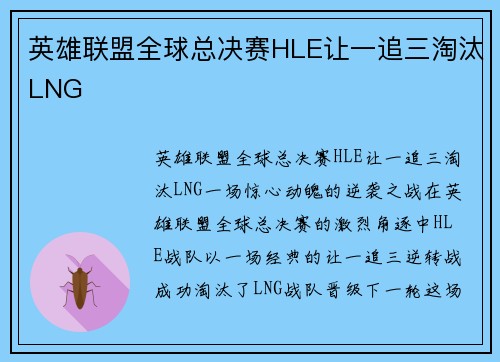 英雄联盟全球总决赛HLE让一追三淘汰LNG

英雄联盟全球总决赛HLE让一追三淘汰LNG一场惊心动魄的逆袭之战在英雄联盟全球总决赛的激烈角逐中HLE战队以一场经典的让一追三逆转战成功淘汰了LNG战队晋级下一轮这场